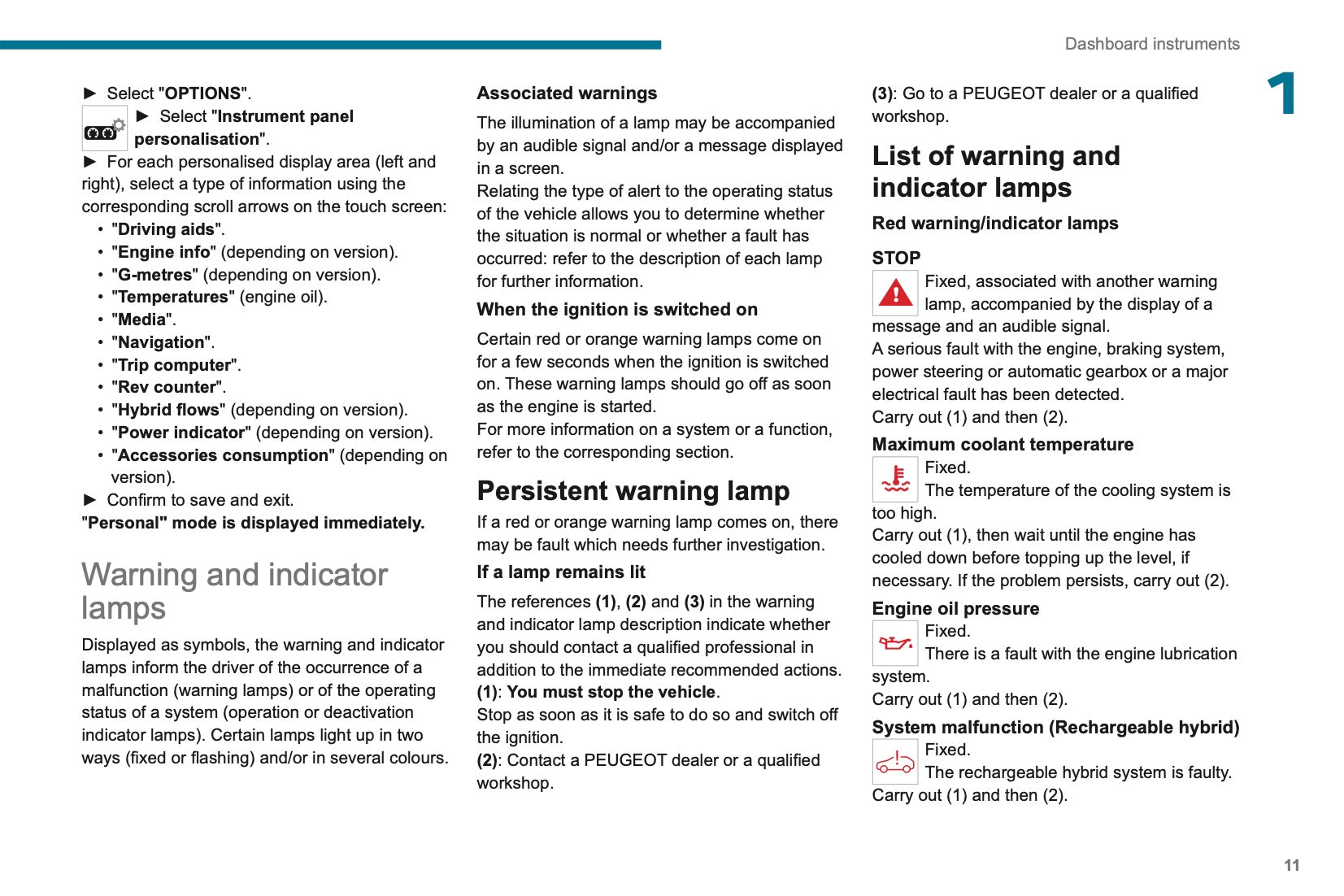 Dashboard instruments

1

► Select "OPTIONS".

► Select "Instrument panel personalisation".

► For each personalised display area (left and right), select a type of information using the corresponding scroll arrows on the touch screen:
• "Driving aids".
• "Engine info" (depending on version).
• "G-metres" (depending on version).
• "Temperatures" (engine oil).
• "Media".
• "Navigation".
• "Trip computer".
• "Rev counter".
• "Hybrid flows" (depending on version).
• "Power indicator" (depending on version).
• "Accessories consumption" (depending on version).
► Confirm to save and exit.
"Personal" mode is displayed immediately.

Warning and indicator lamps

Displayed as symbols, the warning and indicator lamps inform the driver of the occurrence of a malfunction (warning lamps) or of the operating status of a system (operation or deactivation indicator lamps). Certain lamps light up in two ways (fixed or flashing) and/or in several colours.

Associated warnings

The illumination of a lamp may be accompanied by an audible signal and/or a message displayed in a screen.
Relating the type of alert to the operating status of the vehicle allows you to determine whether the situation is normal or whether a fault has occurred: refer to the description of each lamp for further information.

When the ignition is switched on

Certain red or orange warning lamps come on for a few seconds when the ignition is switched on. These warning lamps should go off as soon as the engine is started.
For more information on a system or a function, refer to the corresponding section.

Persistent warning lamp

If a red or orange warning lamp comes on, there may be fault which needs further investigation.

If a lamp remains lit

The references (1), (2) and (3) in the warning and indicator lamp description indicate whether you should contact a qualified professional in addition to the immediate recommended actions.
(1): You must stop the vehicle.
Stop as soon as it is safe to do so and switch off the ignition.
(2): Contact a PEUGEOT dealer or a qualified workshop.

(3): Go to a PEUGEOT dealer or a qualified workshop.

List of warning and indicator lamps

Red warning/indicator lamps

STOP

Fixed, associated with another warning lamp, accompanied by the display of a message and an audible signal.
A serious fault with the engine, braking system, power steering or automatic gearbox or a major electrical fault has been detected.
Carry out (1) and then (2).

Maximum coolant temperature

Fixed.
The temperature of the cooling system is too high.
Carry out (1), then wait until the engine has cooled down before topping up the level, if necessary. If the problem persists, carry out (2).

Engine oil pressure

Fixed.
There is a fault with the engine lubrication system.
Carry out (1) and then (2).

System malfunction (Rechargeable hybrid)

Fixed.
The rechargeable hybrid system is faulty.
Carry out (1) and then (2).

11